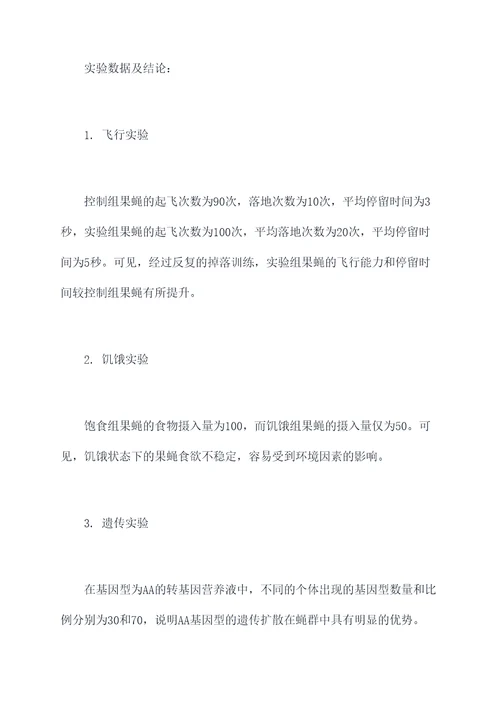 实验数据及结论：

1. 飞行实验

控制组果蝇的起飞次数为90次，落地次数为10次，平均停留时间为3秒，实验组果蝇的起飞次数为100次，平均落地次数为20次，平均停留时间为5秒。可见，经过反复的掉落训练，实验组果蝇的飞行能力和停留时间较控制组果蝇有所提升。

2. 饥饿实验

饱食组果蝇的食物摄入量为100，而饥饿组果蝇的摄入量仅为50。可见，饥饿状态下的果蝇食欲不稳定，容易受到环境因素的影响。

3. 遗传实验

在基因型为AA的转基因营养液中，不同的个体出现的基因型数量和比例分别为30和70，说明AA基因型的遗传扩散在蝇群中具有明显的优势。